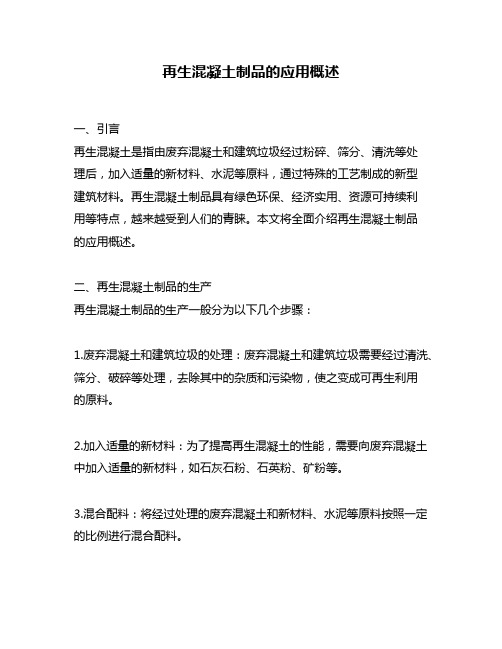 再生混凝土制品的应用概述

一、引言
再生混凝土是指由废弃混凝土和建筑垃圾经过粉碎、筛分、清洗等处理后，加入适量的新材料、水泥等原料，通过特殊的工艺制成的新型建筑材料。再生混凝土制品具有绿色环保、经济实用、资源可持续利用等特点，越来越受到人们的青睐。本文将全面介绍再生混凝土制品的应用概述。

二、再生混凝土制品的生产
再生混凝土制品的生产一般分为以下几个步骤：

1.废弃混凝土和建筑垃圾的处理：废弃混凝土和建筑垃圾需要经过清洗、筛分、破碎等处理，去除其中的杂质和污染物，使之变成可再生利用的原料。

2.加入适量的新材料：为了提高再生混凝土的性能，需要向废弃混凝土中加入适量的新材料，如石灰石粉、石英粉、矿粉等。

3.混合配料：将经过处理的废弃混凝土和新材料、水泥等原料按照一定的比例进行混合配料。